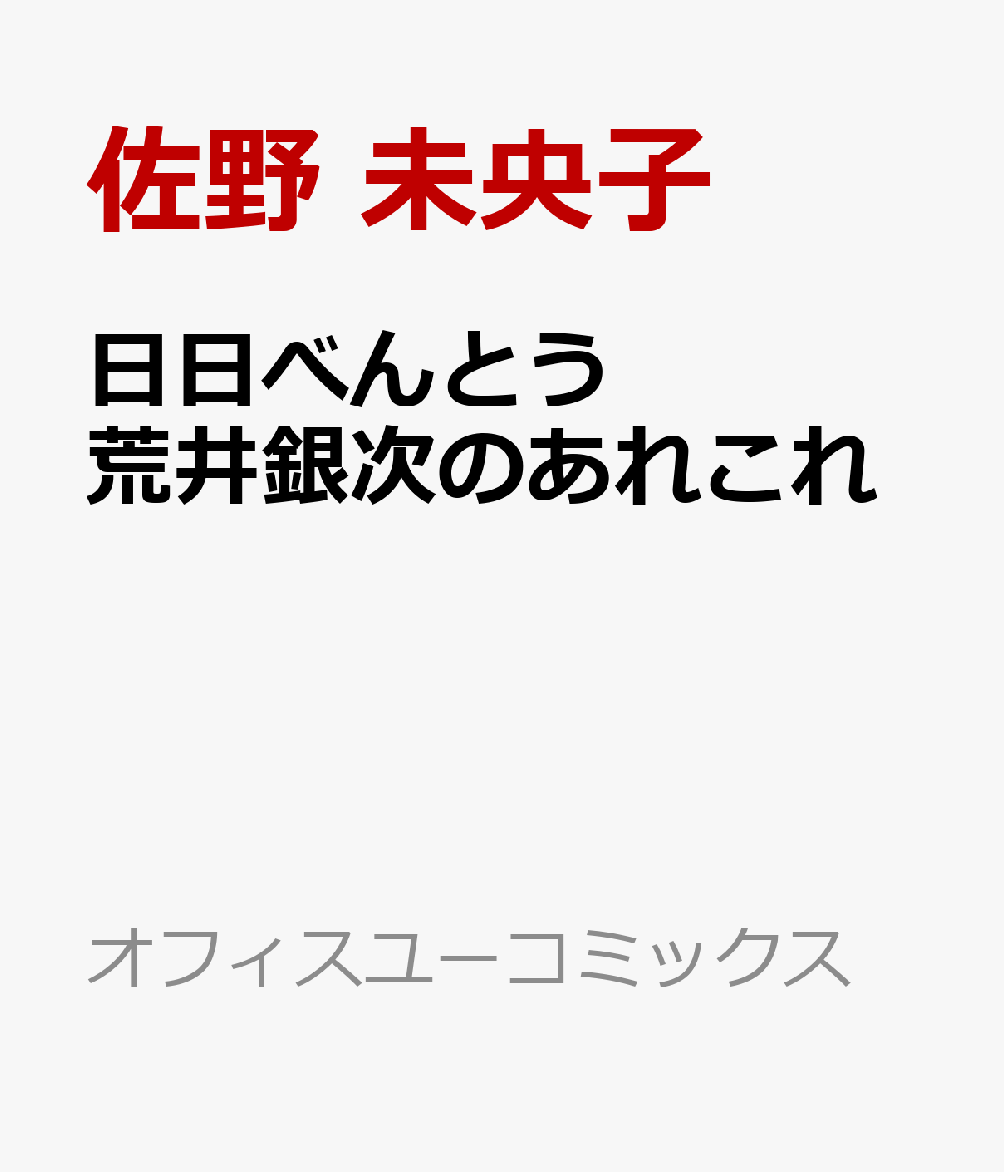 佐野 未央子

日日べんとう
荒井銀次のあれこれ

オフィスユーコミックス